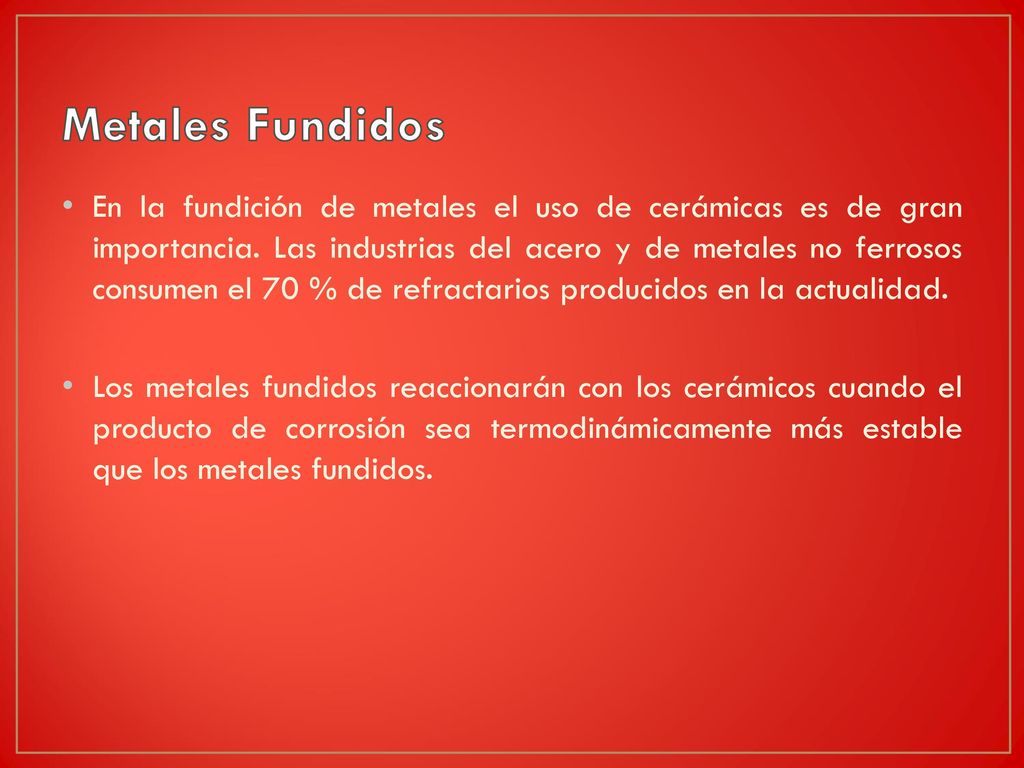 Metales Fundidos

• En la fundición de metales el uso de cerámicas es de gran importancia. Las industrias del acero y de metales no ferrosos consumen el 70 % de refractarios producidos en la actualidad.

• Los metales fundidos reaccionarán con los cerámicos cuando el producto de corrosión sea termodinámicamente más estable que los metales fundidos.